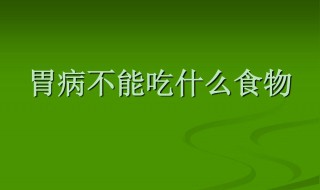 胃病不能吃什么食物